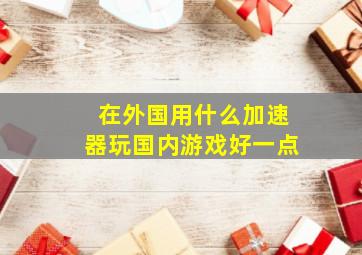 在外国用什么加速器玩国内游戏好一点